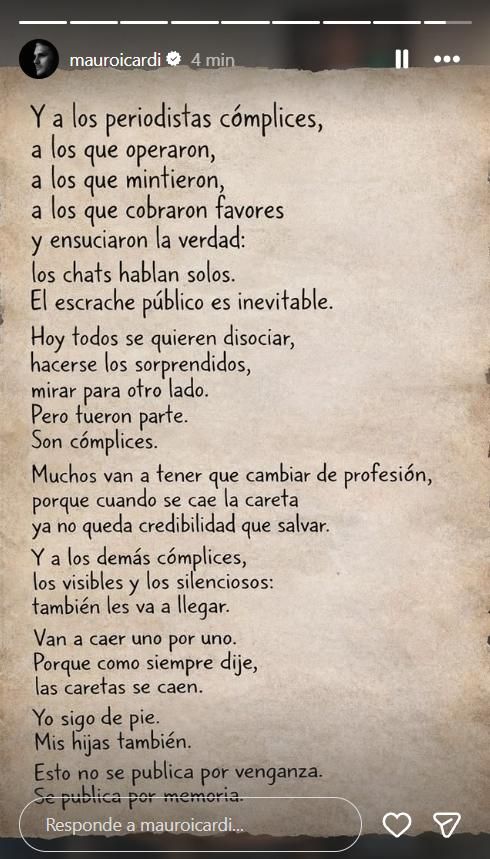 mauroicardi 4 min

Y a los periodistas cómplices,
a los que operaron,
a los que mintieron,
a los que cobraron favores
y ensuciaron la verdad:
los chats hablan solos.
El escrache público es inevitable.

Hoy todos se quieren disociar,
hacerse los sorprendidos,
mirar para otro lado.
Pero fueron parte.
Son cómplices.

Muchos van a tener que cambiar de profesión,
porque cuando se cae la careta
ya no queda credibilidad que salvar.

Y a los demás cómplices,
los visibles y los silenciosos:
también les va a llegar.

Van a caer uno por uno.
Porque como siempre dije,
las caretas se caen.

Yo sigo de pie.
Mis hijas también.

Esto no se publica por venganza.
Se publica por memoria.

Responde a mauroicardi...